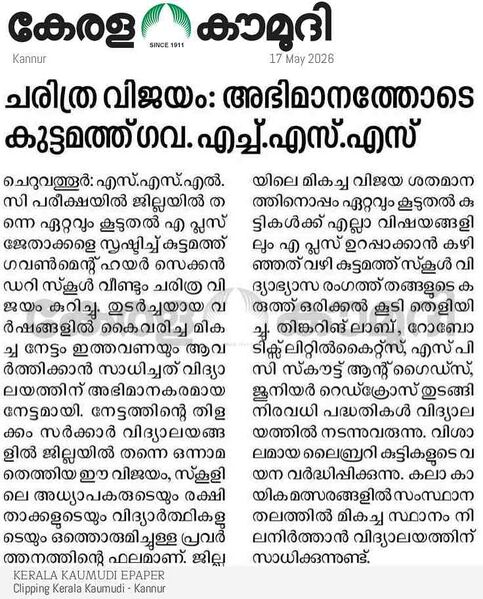 കേരള കൗമുദി
SINCE 1911
Kannur
17 May 2026

ചരിത്ര വിജയം: അഭിമാനത്തോടെ കുട്ടമത്ത് ഗവ. എച്ച്.എസ്.എസ്

ചെറുവത്തൂർ: എസ്.എസ്.എൽ.സി പരീക്ഷയിൽ ജില്ലയിൽ തന്നെ ഏറ്റവും കൂടുതൽ എ പ്ലസ് ജേതാക്കളെ സൃഷ്ടിച്ച് കുട്ടമത്ത് ഗവൺമെന്റ് ഹയർ സെക്കൻഡറി സ്കൂൾ വീണ്ടും ചരിത്ര വിജയം കുറിച്ചു. തുടർച്ചയായ വർഷങ്ങളിൽ കൈവരിച്ച മികച്ച നേട്ടം ഇത്തവണയും ആവർത്തിക്കാൻ സാധിച്ചത് വിദ്യാലയത്തിന് അഭിമാനകരമായ നേട്ടമായി. നേട്ടത്തിന്റെ തിളക്കം സർക്കാർ വിദ്യാലയങ്ങളിൽ ജില്ലയിൽ തന്നെ ഒന്നാമതെത്തിയ ഈ വിജയം, സ്കൂളിലെ അധ്യാപകരുടെയും രക്ഷിതാക്കളുടെയും വിദ്യാർത്ഥികളുടെയും ഒത്തൊരുമിച്ചുള്ള പ്രവർത്തനത്തിന്റെ ഫലമാണ്. ജില്ലയിലെ മികച്ച വിജയ ശതമാനത്തിനൊപ്പം ഏറ്റവും കൂടുതൽ കുട്ടികൾക്ക് എല്ലാ വിഷയങ്ങളിലും എ പ്ലസ് ഉറപ്പാക്കാൻ കഴിഞ്ഞത് വഴി കുട്ടമത്ത് സ്കൂൾ വിദ്യാഭ്യാസ രംഗത്ത് തങ്ങളുടെ കരുത്ത് ഒരിക്കൽ കൂടി തെളിയിച്ചു. തിങ്കറിങ് ലാബ്, റോബോട്ടിക്സ് ലിറ്റിൽകൈറ്റ്സ്, എസ് പി സി സ്കൗട്ട് ആന്റ് ഗൈഡ്സ്, ജൂനിയർ റെഡ്ക്രോസ് തുടങ്ങി നിരവധി പദ്ധതികൾ വിദ്യാലയത്തിൽ നടന്നുവരുന്നു. വിശാലമായ ലൈബ്രറി കുട്ടികളുടെ വായന വർദ്ധിപ്പിക്കുന്നു. കലാ കായിക മത്സരങ്ങളിൽ സംസ്ഥാന തലത്തിൽ മികച്ച സ്ഥാനം നിലനിർത്താൻ വിദ്യാലയത്തിന് സാധിക്കുന്നുണ്ട്.

KERALA KAUMUDI EPAPER
Clipping Kerala Kaumudi - Kannur